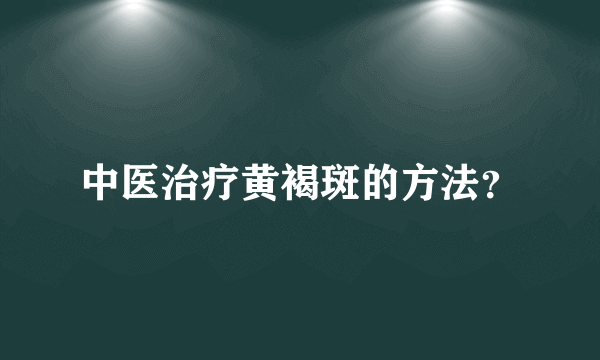 中医治疗黄褐斑的方法?